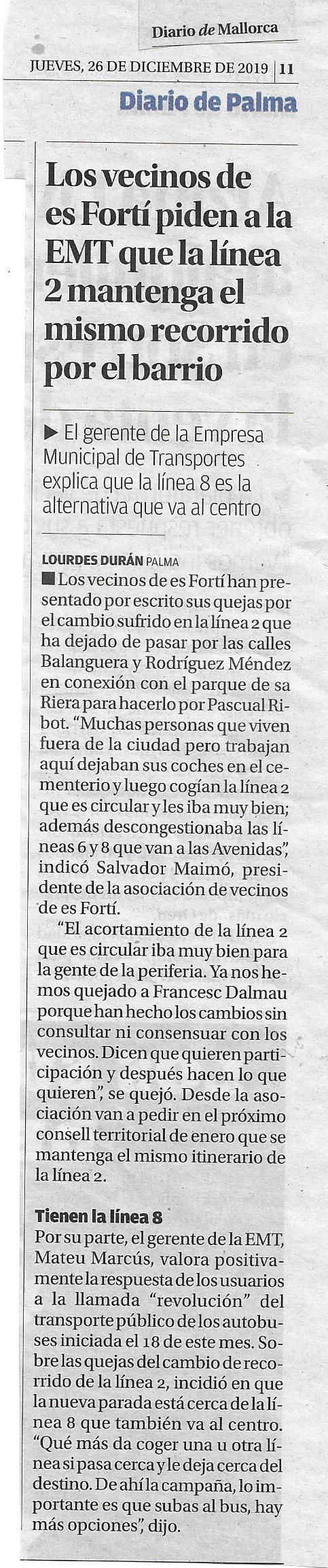 Diario de Mallorca

JUEVES, 26 DE DICIEMBRE DE 2019 | 11

Diario de Palma

Los vecinos de es Fortí piden a la EMT que la línea 2 mantenga el mismo recorrido por el barrio

▶ El gerente de la Empresa Municipal de Transportes explica que la línea 8 es la alternativa que va al centro

LOURDES DURÁN PALMA

■ Los vecinos de es Fortí han presentado por escrito sus quejas por el cambio sufrido en la línea 2 que ha dejado de pasar por las calles Balanguera y Rodríguez Méndez en conexión con el parque de sa Riera para hacerlo por Pascual Ribot. "Muchas personas que viven fuera de la ciudad pero trabajan aquí dejaban sus coches en el cementerio y luego cogían la línea 2 que es circular y les iba muy bien; además descongestionaba las líneas 6 y 8 que van a las Avenidas", indicó Salvador Maimó, presidente de la asociación de vecinos de es Fortí.

"El acortamiento de la línea 2 que es circular iba muy bien para la gente de la periferia. Ya nos hemos quejado a Francesc Dalmau porque han hecho los cambios sin consultar ni consensuar con los vecinos. Dicen que quieren participación y después hacen lo que quieren", se quejó. Desde la asociación van a pedir en el próximo consell territorial de enero que se mantenga el mismo itinerario de la línea 2.

Tienen la línea 8

Por su parte, el gerente de la EMT, Mateu Marcús, valora positivamente la respuesta de los usuarios a la llamada "revolución" del transporte público de los autobuses iniciada el 18 de este mes. Sobre las quejas del cambio de recorrido de la línea 2, incidió en que la nueva parada está cerca de la línea 8 que también va al centro. "Qué más da coger una u otra línea si pasa cerca y le deja cerca del destino. De ahí la campaña, lo importante es que subas al bus, hay más opciones", dijo.